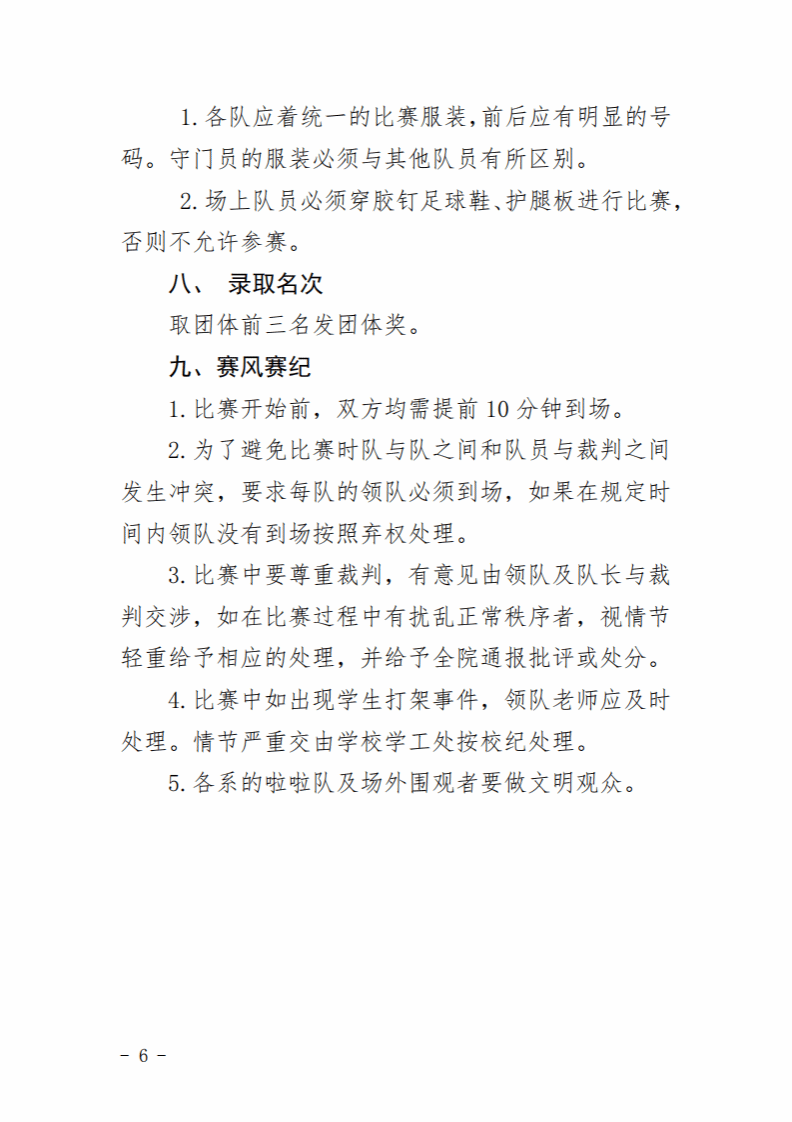 1. 各队应着统一的比赛服装，前后应有明显的号码。守门员的服装必须与其他队员有所区别。

2. 场上队员必须穿胶钉足球鞋、护腿板进行比赛，否则不允许参赛。

八、 录取名次

取团体前三名发团体奖。

九、赛风赛纪

1. 比赛开始前，双方均需提前 10 分钟到场。

2. 为了避免比赛时队与队之间和队员与裁判之间发生冲突，要求每队的领队必须到场，如果在规定时间内领队没有到场按照弃权处理。

3. 比赛中要尊重裁判，有意见由领队及队长与裁判交涉，如在比赛过程中有扰乱正常秩序者，视情节轻重给予相应的处理，并给予全院通报批评或处分。

4. 比赛中如出现学生打架事件，领队老师应及时处理。情节严重交由学校学工处按校纪处理。

5. 各系的啦啦队及场外围观者要做文明观众。

- 6 -